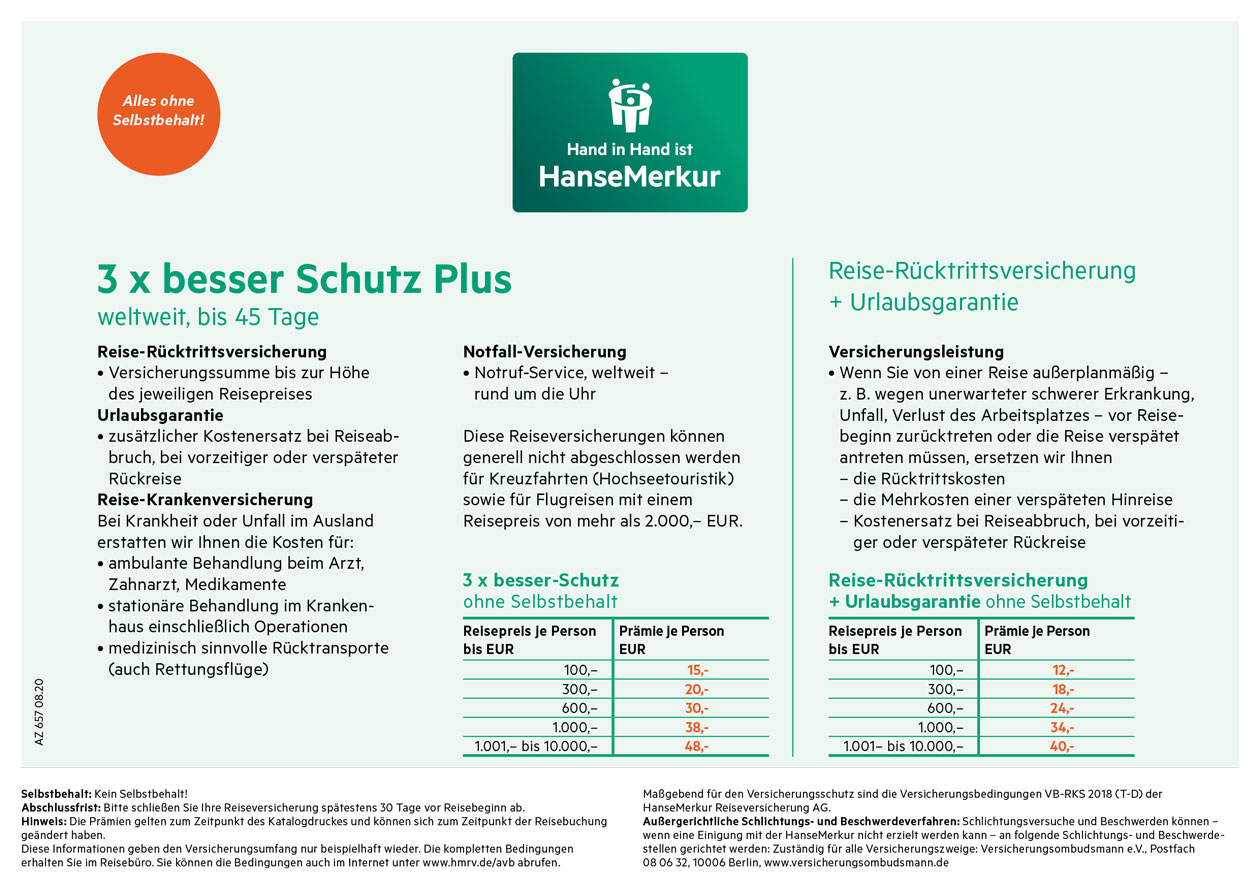 Alles ohne Selbstbehalt!

Hand in Hand ist
HanseMerkur

3 x besser Schutz Plus
weltweit, bis 45 Tage

Reise-Rücktrittsversicherung
• Versicherungssumme bis zur Höhe des jeweiligen Reisepreises
Urlaubsgarantie
• zusätzlicher Kostenersatz bei Reiseabbruch, bei vorzeitiger oder verspäteter Rückreise
Reise-Krankenversicherung
Bei Krankheit oder Unfall im Ausland erstatten wir Ihnen die Kosten für:
• ambulante Behandlung beim Arzt, Zahnarzt, Medikamente
• stationäre Behandlung im Krankenhaus einschließlich Operationen
• medizinisch sinnvolle Rücktransporte (auch Rettungsflüge)

Notfall-Versicherung
• Notruf-Service, weltweit – rund um die Uhr

Diese Reiseversicherungen können generell nicht abgeschlossen werden für Kreuzfahrten (Hochseetouristik) sowie für Flugreisen mit einem Reisepreis von mehr als 2.000,– EUR.

3 x besser-Schutz
ohne Selbstbehalt

| Reisepreis je Person bis EUR | Prämie je Person EUR |
|---|---|
| 100,– | 15,- |
| 300,– | 20,- |
| 600,– | 30,- |
| 1.000,– | 38,- |
| 1.001,– bis 10.000,– | 48,- |

Reise-Rücktrittsversicherung
+ Urlaubsgarantie

Versicherungsleistung
• Wenn Sie von einer Reise außerplanmäßig – z. B. wegen unerwarteter schwerer Erkrankung, Unfall, Verlust des Arbeitsplatzes – vor Reisebeginn zurücktreten oder die Reise verspätet antreten müssen, ersetzen wir Ihnen
– die Rücktrittskosten
– die Mehrkosten einer verspäteten Hinreise
– Kostenersatz bei Reiseabbruch, bei vorzeitiger oder verspäteter Rückreise

Reise-Rücktrittsversicherung
+ Urlaubsgarantie ohne Selbstbehalt

| Reisepreis je Person bis EUR | Prämie je Person EUR |
|---|---|
| 100,– | 12,- |
| 300,– | 18,- |
| 600,– | 24,- |
| 1.000,– | 34,- |
| 1.001– bis 10.000,– | 40,- |

AZ 657 08.20

Selbstbehalt: Kein Selbstbehalt!
Abschlussfrist: Bitte schließen Sie Ihre Reiseversicherung spätestens 30 Tage vor Reisebeginn ab.
Hinweis: Die Prämien gelten zum Zeitpunkt des Katalogdruckes und können sich zum Zeitpunkt der Reisebuchung geändert haben.
Diese Informationen geben den Versicherungsumfang nur beispielhaft wieder. Die kompletten Bedingungen erhalten Sie im Reisebüro. Sie können die Bedingungen auch im Internet unter www.hmrv.de/avb abrufen.

Maßgebend für den Versicherungsschutz sind die Versicherungsbedingungen VB-RKS 2018 (T-D) der HanseMerkur Reiseversicherung AG.
Außergerichtliche Schlichtungs- und Beschwerdeverfahren: Schlichtungsversuche und Beschwerden können – wenn eine Einigung mit der HanseMerkur nicht erzielt werden kann – an folgende Schlichtungs- und Beschwerdestellen gerichtet werden: Zuständig für alle Versicherungszweige: Versicherungsombudsmann e.V., Postfach 08 06 32, 10006 Berlin, www.versicherungsombudsmann.de